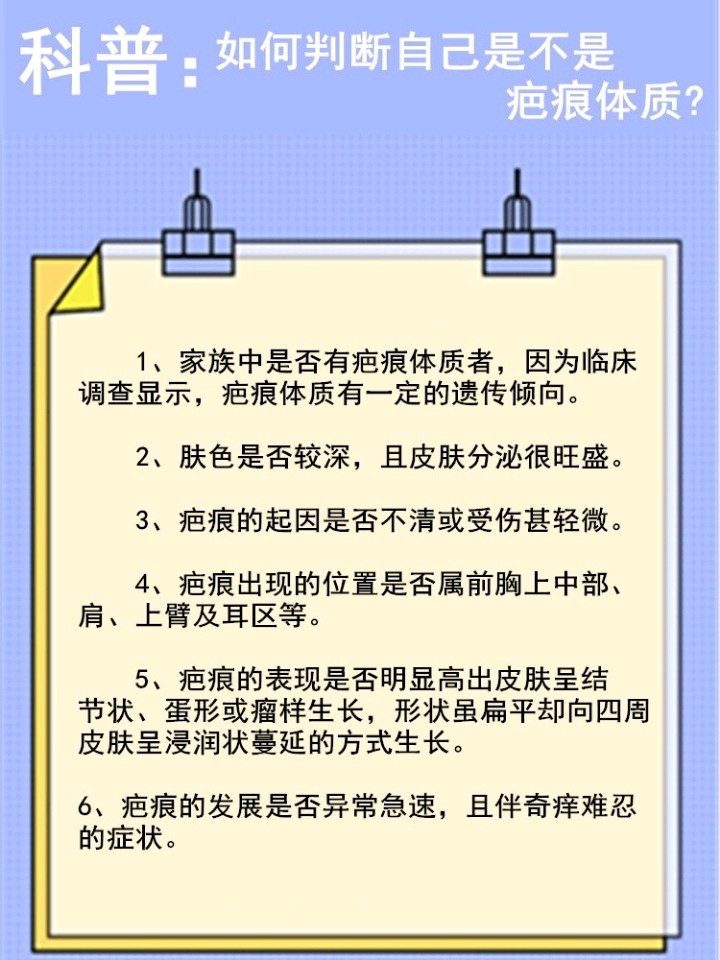 科普：如何判断自己是不是疤痕体质？

1、家族中是否有疤痕体质者，因为临床调查显示，疤痕体质有一定的遗传倾向。

2、肤色是否较深，且皮肤分泌很旺盛。

3、疤痕的起因是否不清或受伤甚轻微。

4、疤痕出现的位置是否属前胸上中部、肩、上臂及耳区等。

5、疤痕的表现是否明显高出皮肤呈结节状、蛋形或瘤样生长，形状虽扁平却向四周皮肤呈浸润状蔓延的方式生长。

6、疤痕的发展是否异常急速，且伴奇痒难忍的症状。